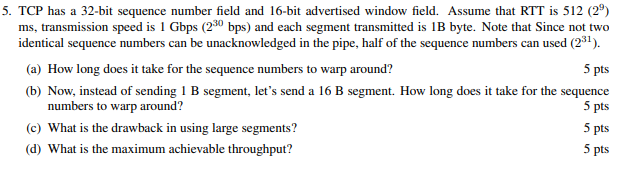 5. TCP has a 32-bit sequence number field and 16-bit advertised window field. Assume that RTT is 512 ($2^9$) ms, transmission speed is 1 Gbps ($2^{30}$ bps) and each segment transmitted is 1B byte. Note that Since not two identical sequence numbers can be unacknowledged in the pipe, half of the sequence numbers can used ($2^{31}$).

(a) How long does it take for the sequence numbers to warp around? 5 pts

(b) Now, instead of sending 1 B segment, let's send a 16 B segment. How long does it take for the sequence numbers to warp around? 5 pts

(c) What is the drawback in using large segments? 5 pts

(d) What is the maximum achievable throughput? 5 pts